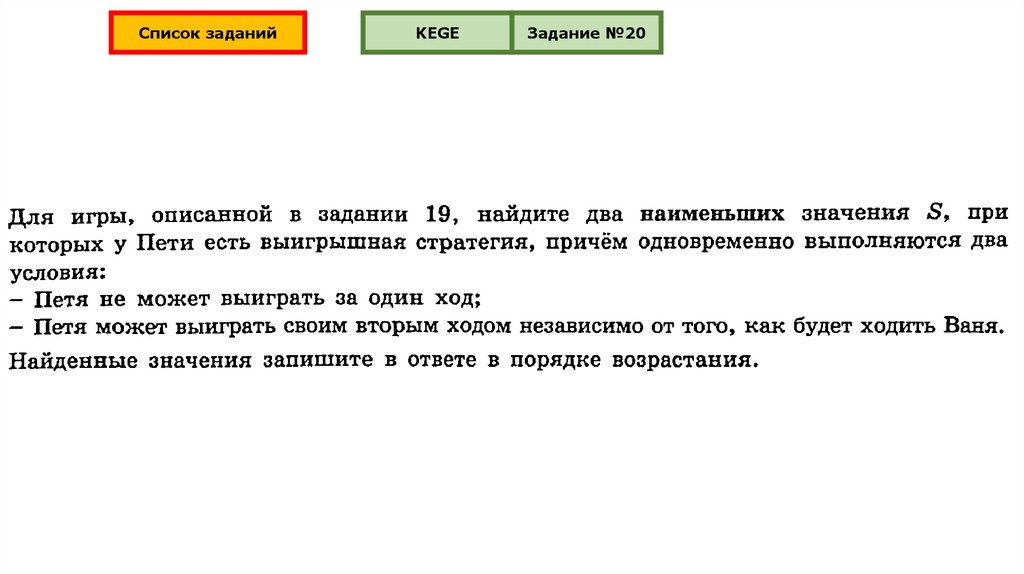 Список заданий

KEGE

Задание №20

Для игры, описанной в задании 19, найдите два наименьших значения $S$, при которых у Пети есть выигрышная стратегия, причём одновременно выполняются два условия:
– Петя не может выиграть за один ход;
– Петя может выиграть своим вторым ходом независимо от того, как будет ходить Ваня.
Найденные значения запишите в ответе в порядке возрастания.